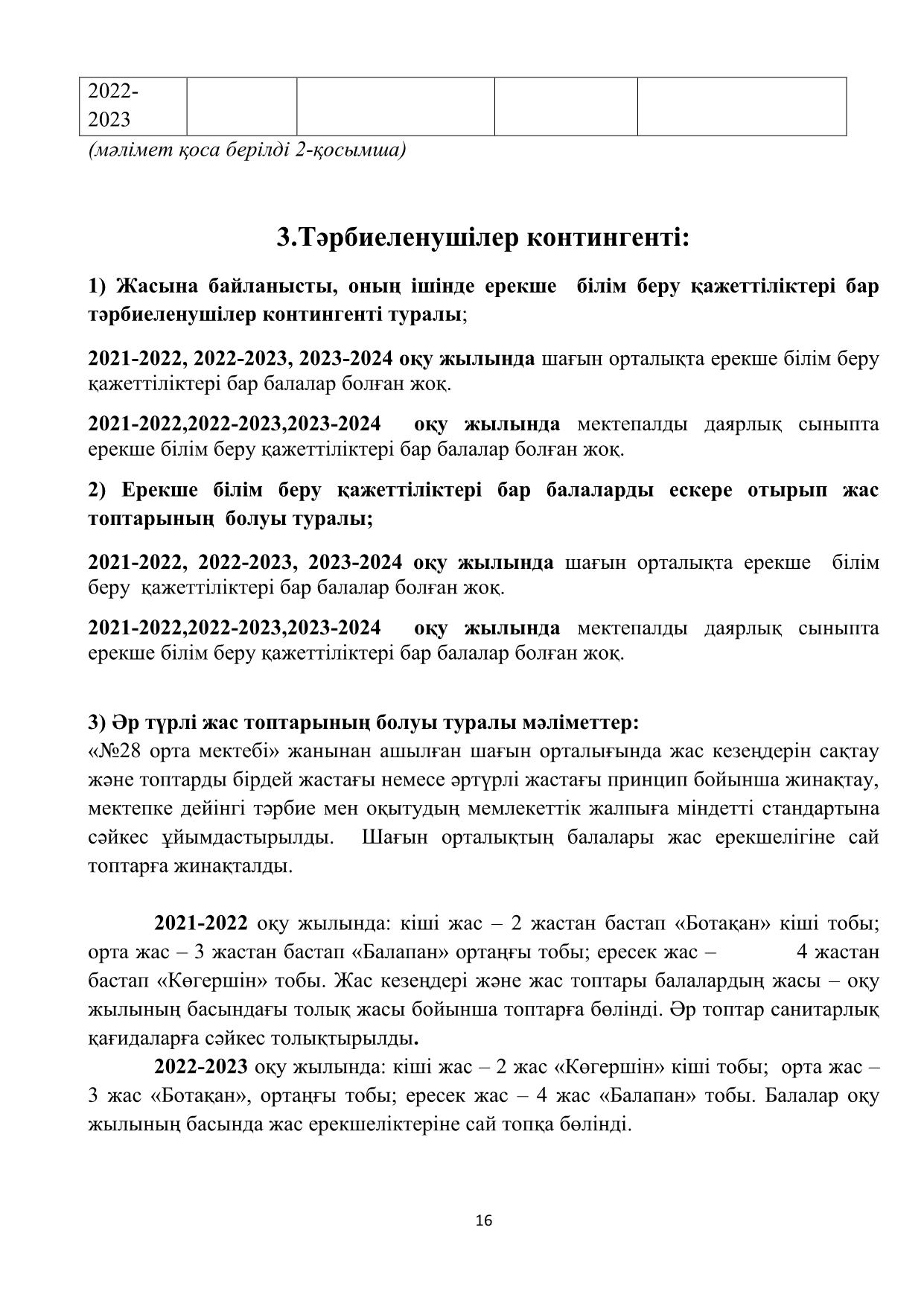 | 2022-2023 | | | | |
|---|---|---|---|---|

(мәлімет қоса берілді 2-қосымша)

3.Тәрбиеленушілер контингенті:

1) Жасына байланысты, оның ішінде ерекше білім беру қажеттіліктері бар тәрбиеленушілер контингенті туралы;

2021-2022, 2022-2023, 2023-2024 оқу жылында шағын орталықта ерекше білім беру қажеттіліктері бар балалар болған жоқ.

2021-2022,2022-2023,2023-2024 оқу жылында мектепалды даярлық сыныпта ерекше білім беру қажеттіліктері бар балалар болған жоқ.

2) Ерекше білім беру қажеттіліктері бар балаларды ескере отырып жас топтарының болуы туралы;

2021-2022, 2022-2023, 2023-2024 оқу жылында шағын орталықта ерекше білім беру қажеттіліктері бар балалар болған жоқ.

2021-2022,2022-2023,2023-2024 оқу жылында мектепалды даярлық сыныпта ерекше білім беру қажеттіліктері бар балалар болған жоқ.

3) Әр түрлі жас топтарының болуы туралы мәліметтер:
«№28 орта мектебі» жанынан ашылған шағын орталығында жас кезеңдерін сақтау және топтарды бірдей жастағы немесе әртүрлі жастағы принцип бойынша жинақтау, мектепке дейінгі тәрбие мен оқытудың мемлекеттік жалпыға міндетті стандартына сәйкес ұйымдастырылды. Шағын орталықтың балалары жас ерекшелігіне сай топтарға жинақталды.

2021-2022 оқу жылында: кіші жас – 2 жастан бастап «Ботақан» кіші тобы; орта жас – 3 жастан бастап «Балапан» ортаңғы тобы; ересек жас – 4 жастан бастап «Көгершін» тобы. Жас кезеңдері және жас топтары балалардың жасы – оқу жылының басындағы толық жасы бойынша топтарға бөлінді. Әр топтар санитарлық қағидаларға сәйкес толықтырылды.

2022-2023 оқу жылында: кіші жас – 2 жас «Көгершін» кіші тобы; орта жас – 3 жас «Ботақан», ортаңғы тобы; ересек жас – 4 жас «Балапан» тобы. Балалар оқу жылының басында жас ерекшеліктеріне сай топқа бөлінді.

16